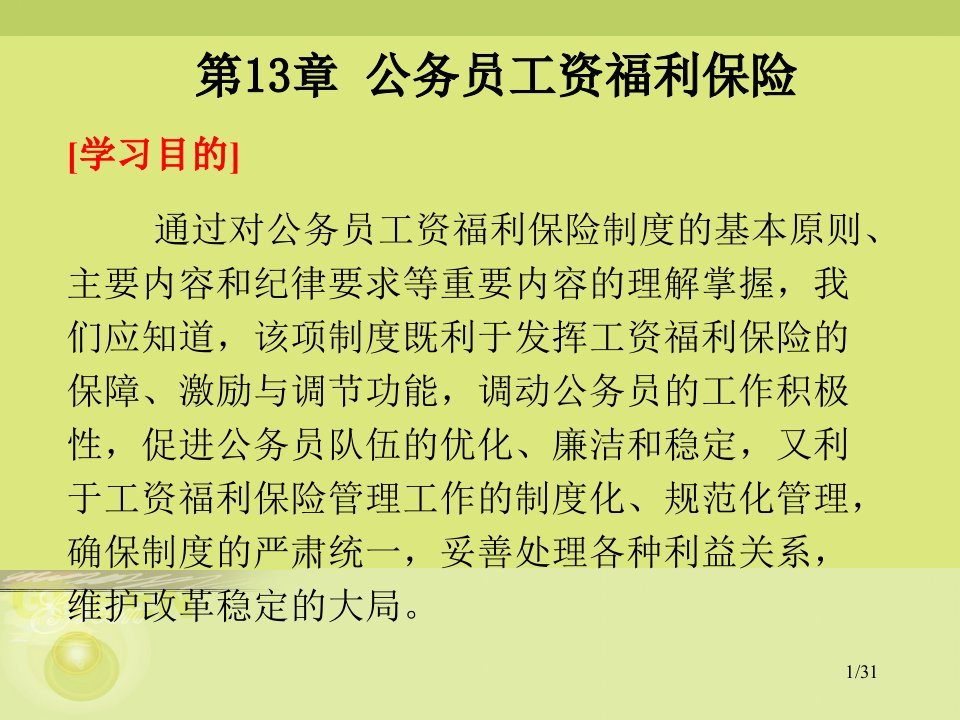 第13章 公务员工资福利保险

[学习目的]

通过对公务员工资福利保险制度的基本原则、主要内容和纪律要求等重要内容的理解掌握，我们应知道，该项制度既利于发挥工资福利保险的保障、激励与调节功能，调动公务员的工作积极性，促进公务员队伍的优化、廉洁和稳定，又利于工资福利保险管理工作的制度化、规范化管理，确保制度的严肃统一，妥善处理各种利益关系，维护改革稳定的大局。

1/31